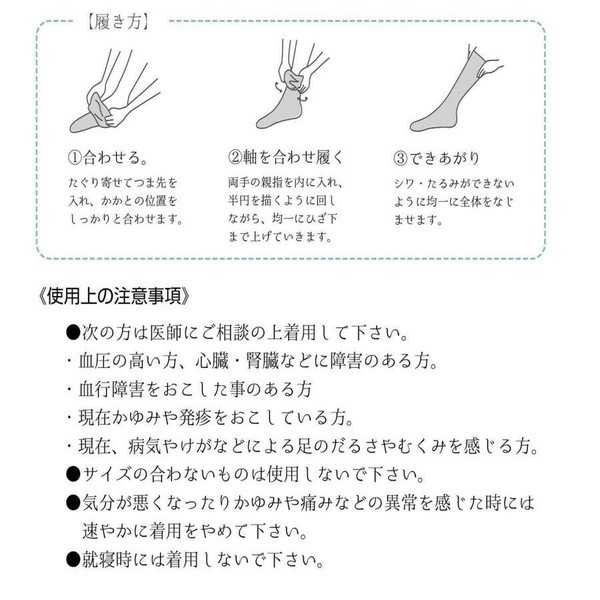 【履き方】

①合わせる。
たぐり寄せてつま先を入れ、かかとの位置をしっかりと合わせます。

②軸を合わせ履く
両手の親指を内に入れ、半円を描くように回しながら、均一にひざ下まで上げていきます。

③できあがり
シワ・たるみができないように均一に全体をなじませます。

《使用上の注意事項》

●次の方は医師にご相談の上着用して下さい。
・血圧の高い方、心臓・腎臓などに障害のある方。
・血行障害をおこした事のある方
・現在かゆみや発疹をおこしている方。
・現在、病気やけがなどによる足のだるさやむくみを感じる方。
●サイズの合わないものは使用しないで下さい。
●気分が悪くなったりかゆみや痛みなどの異常を感じた時には速やかに着用をやめて下さい。
●就寝時には着用しないで下さい。